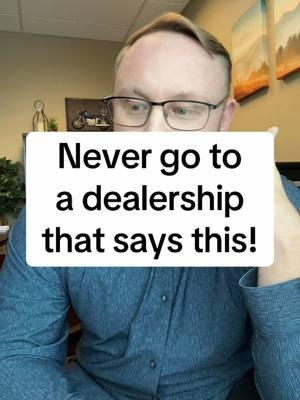 Never go to a dealership that says this!